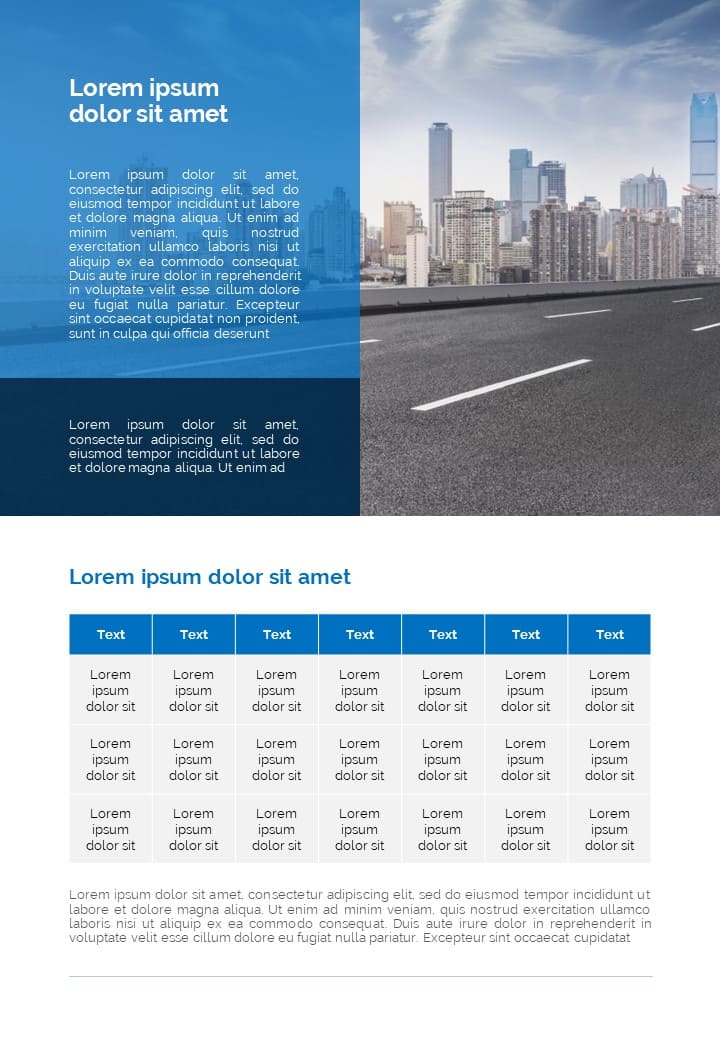 Lorem ipsum dolor sit amet

Lorem ipsum dolor sit amet, consectetur adipiscing elit, sed do eiusmod tempor incididunt ut labore et dolore magna aliqua. Ut enim ad minim veniam, quis nostrud exercitation ullamco laboris nisi ut aliquip ex ea commodo consequat. Duis aute irure dolor in reprehenderit in voluptate velit esse cillum dolore eu fugiat nulla pariatur. Excepteur sint occaecat cupidatat non proident, sunt in culpa qui officia deserunt

Lorem ipsum dolor sit amet, consectetur adipiscing elit, sed do eiusmod tempor incididunt ut labore et dolore magna aliqua. Ut enim ad

Lorem ipsum dolor sit amet

| Text | Text | Text | Text | Text | Text | Text |
|---|---|---|---|---|---|---|
| Lorem ipsum dolor sit | Lorem ipsum dolor sit | Lorem ipsum dolor sit | Lorem ipsum dolor sit | Lorem ipsum dolor sit | Lorem ipsum dolor sit | Lorem ipsum dolor sit |
| Lorem ipsum dolor sit | Lorem ipsum dolor sit | Lorem ipsum dolor sit | Lorem ipsum dolor sit | Lorem ipsum dolor sit | Lorem ipsum dolor sit | Lorem ipsum dolor sit |
| Lorem ipsum dolor sit | Lorem ipsum dolor sit | Lorem ipsum dolor sit | Lorem ipsum dolor sit | Lorem ipsum dolor sit | Lorem ipsum dolor sit | Lorem ipsum dolor sit |

Lorem ipsum dolor sit amet, consectetur adipiscing elit, sed do eiusmod tempor incididunt ut labore et dolore magna aliqua. Ut enim ad minim veniam, quis nostrud exercitation ullamco laboris nisi ut aliquip ex ea commodo consequat. Duis aute irure dolor in reprehenderit in voluptate velit esse cillum dolore eu fugiat nulla pariatur. Excepteur sint occaecat cupidatat